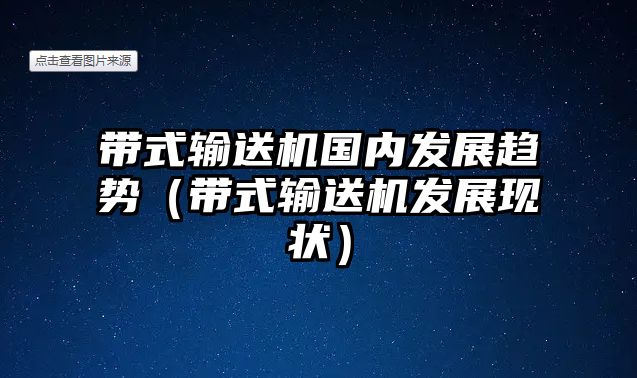 点击查看图片来源

带式输送机国内发展趋势（带式输送机发展现状）